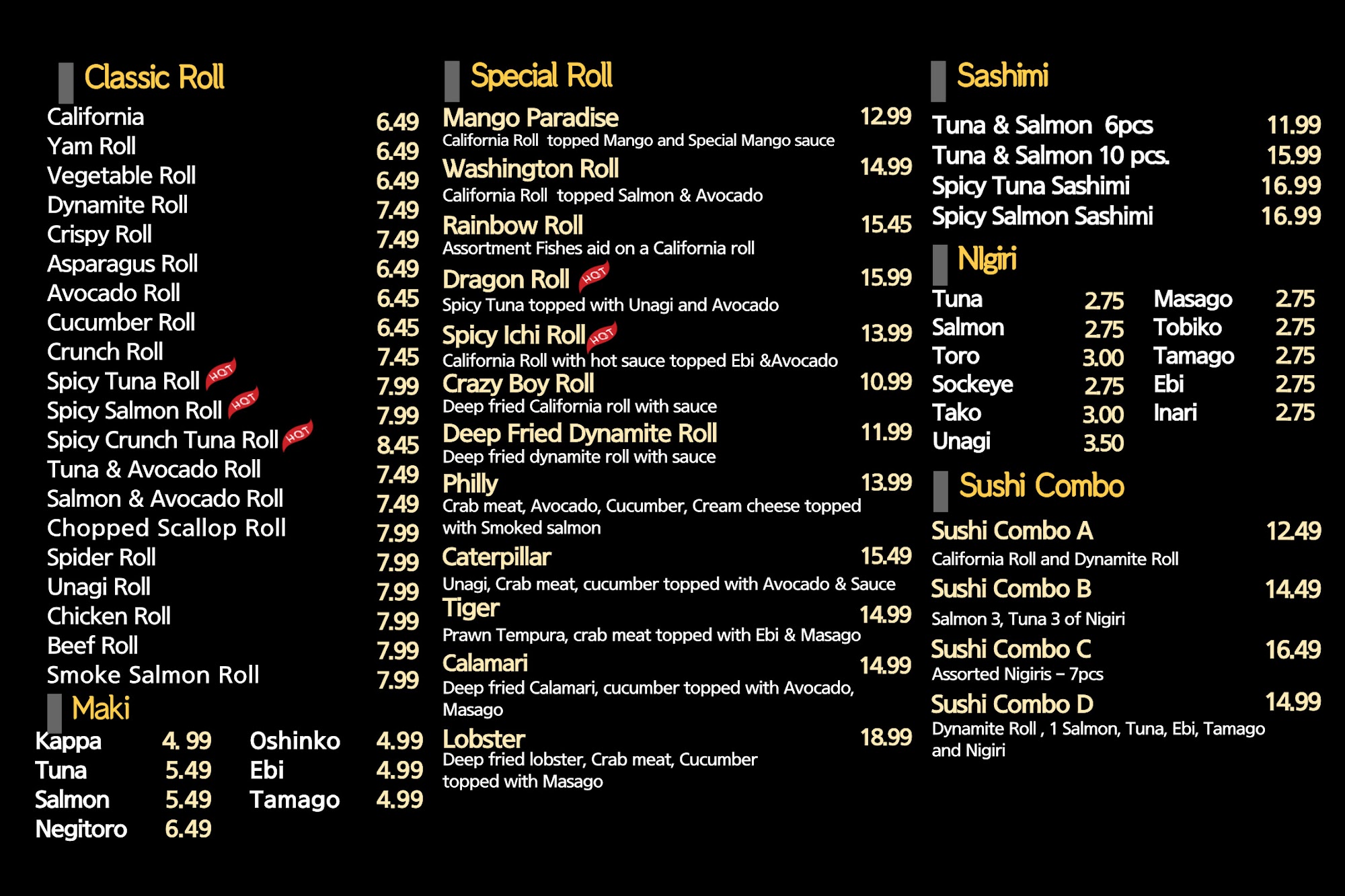 Classic Roll

California 6.49
Yam Roll 6.49
Vegetable Roll 6.49
Dynamite Roll 7.49
Crispy Roll 7.49
Asparagus Roll 6.49
Avocado Roll 6.45
Cucumber Roll 6.45
Crunch Roll 7.45
Spicy Tuna Roll HOT 7.99
Spicy Salmon Roll HOT 7.99
Spicy Crunch Tuna Roll HOT 8.45
Tuna & Avocado Roll 7.49
Salmon & Avocado Roll 7.49
Chopped Scallop Roll 7.99
Spider Roll 7.99
Unagi Roll 7.99
Chicken Roll 7.99
Beef Roll 7.99
Smoke Salmon Roll 7.99

Maki

Kappa 4. 99
Tuna 5.49
Salmon 5.49
Negitoro 6.49
Oshinko 4.99
Ebi 4.99
Tamago 4.99

Special Roll

Mango Paradise 12.99
California Roll topped Mango and Special Mango sauce
Washington Roll 14.99
California Roll topped Salmon & Avocado
Rainbow Roll 15.45
Assortment Fishes aid on a California roll
Dragon Roll HOT 15.99
Spicy Tuna topped with Unagi and Avocado
Spicy Ichi Roll HOT 13.99
California Roll with hot sauce topped Ebi &Avocado
Crazy Boy Roll 10.99
Deep fried California roll with sauce
Deep Fried Dynamite Roll 11.99
Deep fried dynamite roll with sauce
Philly 13.99
Crab meat, Avocado, Cucumber, Cream cheese topped with Smoked salmon
Caterpillar 15.49
Unagi, Crab meat, cucumber topped with Avocado & Sauce
Tiger 14.99
Prawn Tempura, crab meat topped with Ebi & Masago
Calamari 14.99
Deep fried Calamari, cucumber topped with Avocado, Masago
Lobster 18.99
Deep fried lobster, Crab meat, Cucumber topped with Masago

Sashimi

Tuna & Salmon 6pcs 11.99
Tuna & Salmon 10 pcs. 15.99
Spicy Tuna Sashimi 16.99
Spicy Salmon Sashimi 16.99

NIgiri

Tuna 2.75
Salmon 2.75
Toro 3.00
Sockeye 2.75
Tako 3.00
Unagi 3.50
Masago 2.75
Tobiko 2.75
Tamago 2.75
Ebi 2.75
Inari 2.75

Sushi Combo

Sushi Combo A 12.49
California Roll and Dynamite Roll
Sushi Combo B 14.49
Salmon 3, Tuna 3 of Nigiri
Sushi Combo C 16.49
Assorted Nigiris – 7pcs
Sushi Combo D 14.99
Dynamite Roll , 1 Salmon, Tuna, Ebi, Tamago and Nigiri